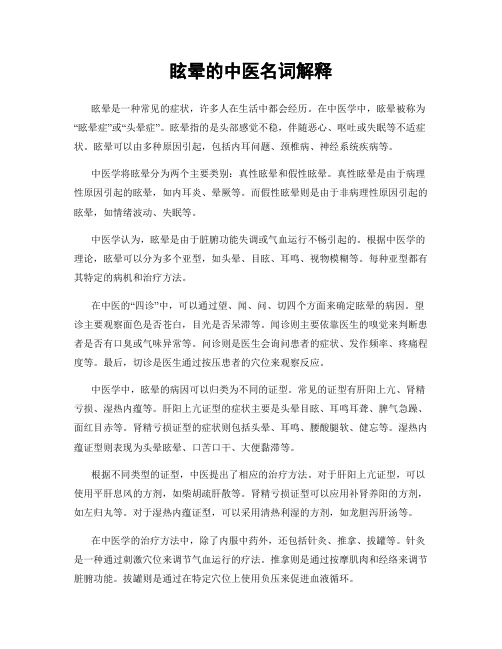 眩晕的中医名词解释

眩晕是一种常见的症状，许多人在生活中都会经历。在中医学中，眩晕被称为“眩晕症”或“头晕症”。眩晕指的是头部感觉不稳，伴随恶心、呕吐或失眠等不适症状。眩晕可以由多种原因引起，包括内耳问题、颈椎病、神经系统疾病等。

中医学将眩晕分为两个主要类别：真性眩晕和假性眩晕。真性眩晕是由于病理性原因引起的眩晕，如内耳炎、晕厥等。而假性眩晕则是由于非病理性原因引起的眩晕，如情绪波动、失眠等。

中医学认为，眩晕是由于脏腑功能失调或气血运行不畅引起的。根据中医学的理论，眩晕可以分为多个亚型，如头晕、目眩、耳鸣、视物模糊等。每种亚型都有其特定的病机和治疗方法。

在中医的“四诊”中，可以通过望、闻、问、切四个方面来确定眩晕的病因。望诊主要观察面色是否苍白，目光是否呆滞等。闻诊则主要依靠医生的嗅觉来判断患者是否有口臭或气味异常等。问诊则是医生会询问患者的症状、发作频率、疼痛程度等。最后，切诊是医生通过按压患者的穴位来观察反应。

中医学中，眩晕的病因可以归类为不同的证型。常见的证型有肝阳上亢、肾精亏损、湿热内蕴等。肝阳上亢证型的症状主要是头晕目眩、耳鸣耳聋、脾气急躁、面红目赤等。肾精亏损证型的症状则包括头晕、耳鸣、腰酸腿软、健忘等。湿热内蕴证型则表现为头晕眩晕、口苦口干、大便黏滞等。

根据不同类型的证型，中医提出了相应的治疗方法。对于肝阳上亢证型，可以使用平肝息风的方剂，如柴胡疏肝散等。肾精亏损证型可以应用补肾养阳的方剂，如左归丸等。对于湿热内蕴证型，可以采用清热利湿的方剂，如龙胆泻肝汤等。

在中医学的治疗方法中，除了内服中药外，还包括针灸、推拿、拔罐等。针灸是一种通过刺激穴位来调节气血运行的疗法。推拿则是通过按摩肌肉和经络来调节脏腑功能。拔罐则是通过在特定穴位上使用负压来促进血液循环。